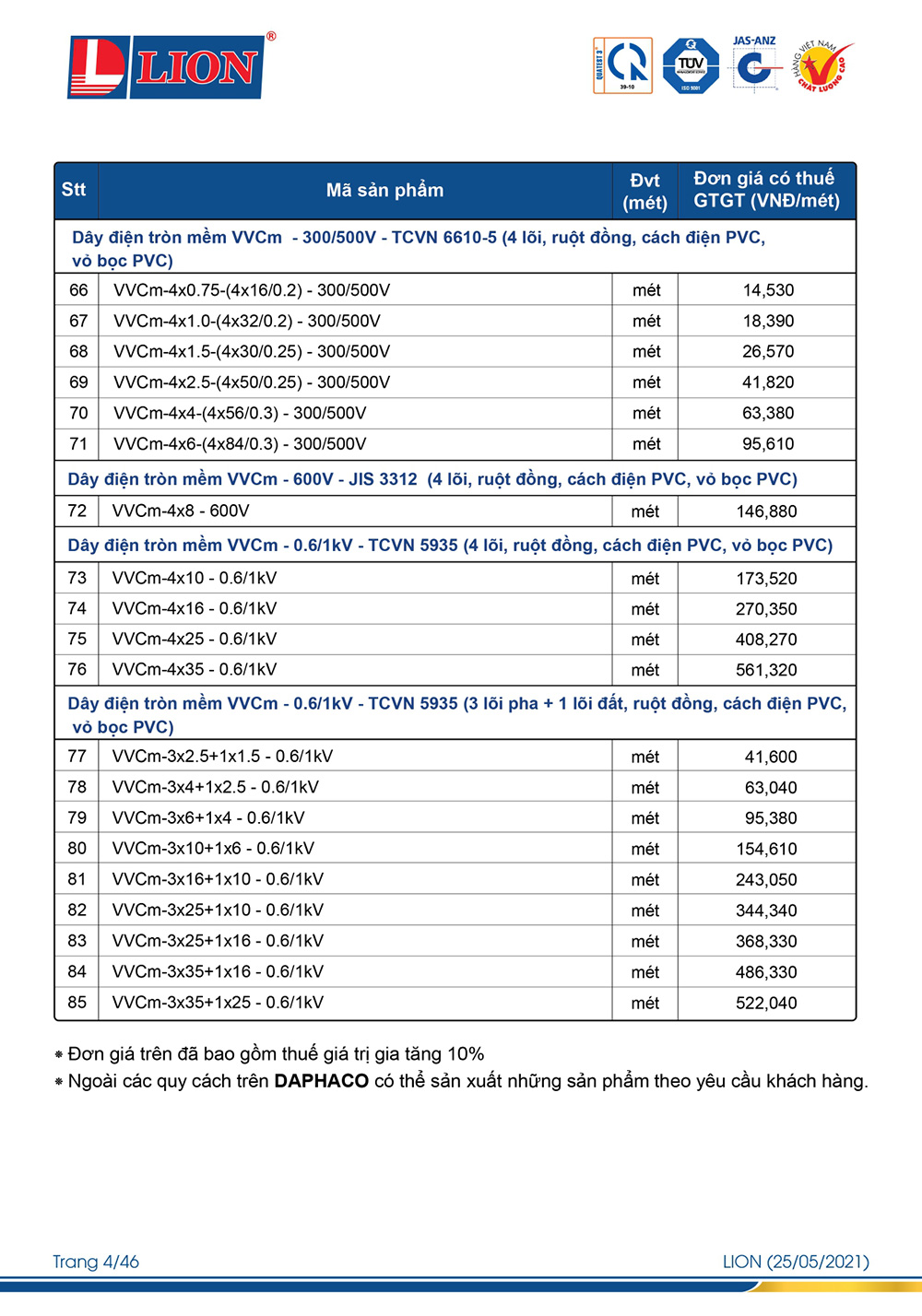 LION®

QUATEST 3 39-10
TÜV ISO 9001
JAS-ANZ
HÀNG VIỆT NAM CHẤT LƯỢNG CAO

| Stt | Mã sản phẩm | Đvt (mét) | Đơn giá có thuế GTGT (VNĐ/mét) |
|---|---|---|---|
| Dây điện tròn mềm VVCm - 300/500V - TCVN 6610-5 (4 lõi, ruột đồng, cách điện PVC, vỏ bọc PVC) | | | |
| 66 | VVCm-4x0.75-(4x16/0.2) - 300/500V | mét | 14,530 |
| 67 | VVCm-4x1.0-(4x32/0.2) - 300/500V | mét | 18,390 |
| 68 | VVCm-4x1.5-(4x30/0.25) - 300/500V | mét | 26,570 |
| 69 | VVCm-4x2.5-(4x50/0.25) - 300/500V | mét | 41,820 |
| 70 | VVCm-4x4-(4x56/0.3) - 300/500V | mét | 63,380 |
| 71 | VVCm-4x6-(4x84/0.3) - 300/500V | mét | 95,610 |
| Dây điện tròn mềm VVCm - 600V - JIS 3312 (4 lõi, ruột đồng, cách điện PVC, vỏ bọc PVC) | | | |
| 72 | VVCm-4x8 - 600V | mét | 146,880 |
| Dây điện tròn mềm VVCm - 0.6/1kV - TCVN 5935 (4 lõi, ruột đồng, cách điện PVC, vỏ bọc PVC) | | | |
| 73 | VVCm-4x10 - 0.6/1kV | mét | 173,520 |
| 74 | VVCm-4x16 - 0.6/1kV | mét | 270,350 |
| 75 | VVCm-4x25 - 0.6/1kV | mét | 408,270 |
| 76 | VVCm-4x35 - 0.6/1kV | mét | 561,320 |
| Dây điện tròn mềm VVCm - 0.6/1kV - TCVN 5935 (3 lõi pha + 1 lõi đất, ruột đồng, cách điện PVC, vỏ bọc PVC) | | | |
| 77 | VVCm-3x2.5+1x1.5 - 0.6/1kV | mét | 41,600 |
| 78 | VVCm-3x4+1x2.5 - 0.6/1kV | mét | 63,040 |
| 79 | VVCm-3x6+1x4 - 0.6/1kV | mét | 95,380 |
| 80 | VVCm-3x10+1x6 - 0.6/1kV | mét | 154,610 |
| 81 | VVCm-3x16+1x10 - 0.6/1kV | mét | 243,050 |
| 82 | VVCm-3x25+1x10 - 0.6/1kV | mét | 344,340 |
| 83 | VVCm-3x25+1x16 - 0.6/1kV | mét | 368,330 |
| 84 | VVCm-3x35+1x16 - 0.6/1kV | mét | 486,330 |
| 85 | VVCm-3x35+1x25 - 0.6/1kV | mét | 522,040 |

* Đơn giá trên đã bao gồm thuế giá trị gia tăng 10%
* Ngoài các quy cách trên DAPHACO có thể sản xuất những sản phẩm theo yêu cầu khách hàng.

Trang 4/46
LION (25/05/2021)